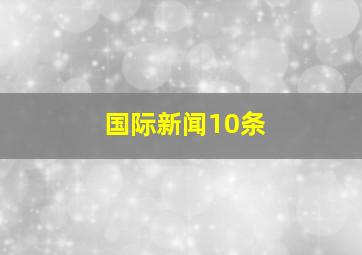 国际新闻10条